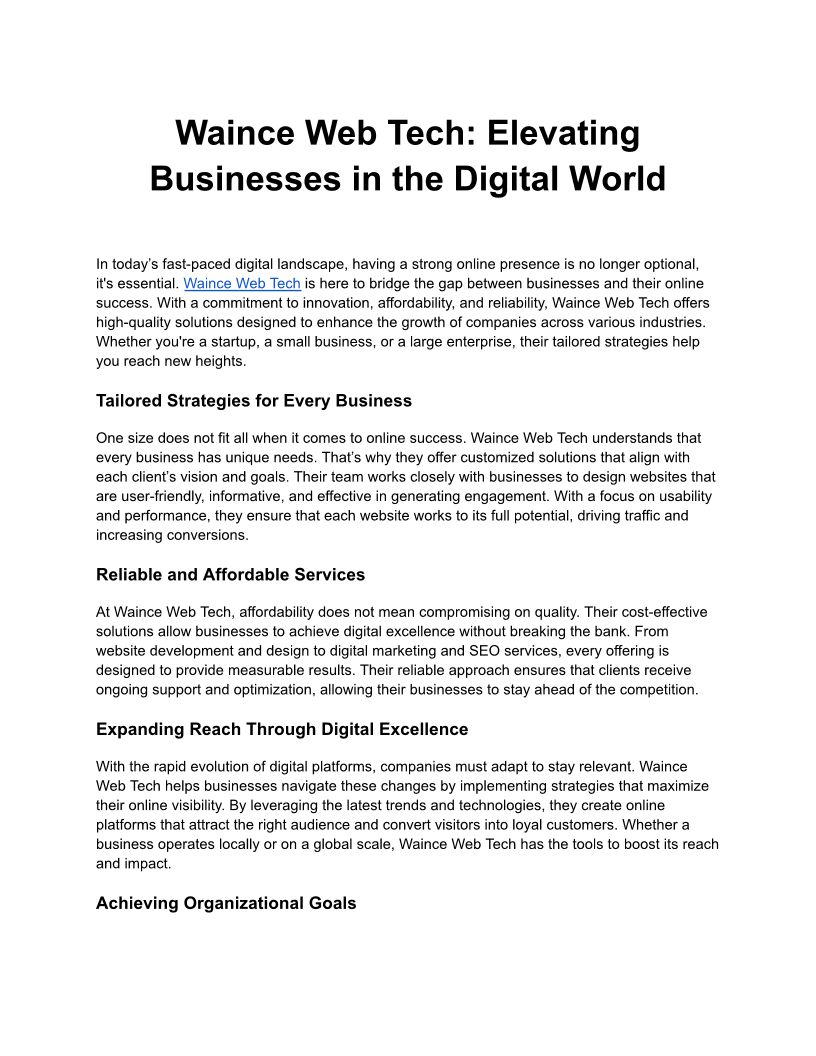 Waince Web Tech: Elevating Businesses in the Digital World

In today's fast-paced digital landscape, having a strong online presence is no longer optional, it's essential. Waince Web Tech is here to bridge the gap between businesses and their online success. With a commitment to innovation, affordability, and reliability, Waince Web Tech offers high-quality solutions designed to enhance the growth of companies across various industries. Whether you're a startup, a small business, or a large enterprise, their tailored strategies help you reach new heights.

Tailored Strategies for Every Business

One size does not fit all when it comes to online success. Waince Web Tech understands that every business has unique needs. That's why they offer customized solutions that align with each client's vision and goals. Their team works closely with businesses to design websites that are user-friendly, informative, and effective in generating engagement. With a focus on usability and performance, they ensure that each website works to its full potential, driving traffic and increasing conversions.

Reliable and Affordable Services

At Waince Web Tech, affordability does not mean compromising on quality. Their cost-effective solutions allow businesses to achieve digital excellence without breaking the bank. From website development and design to digital marketing and SEO services, every offering is designed to provide measurable results. Their reliable approach ensures that clients receive ongoing support and optimization, allowing their businesses to stay ahead of the competition.

Expanding Reach Through Digital Excellence

With the rapid evolution of digital platforms, companies must adapt to stay relevant. Waince Web Tech helps businesses navigate these changes by implementing strategies that maximize their online visibility. By leveraging the latest trends and technologies, they create online platforms that attract the right audience and convert visitors into loyal customers. Whether a business operates locally or on a global scale, Waince Web Tech has the tools to boost its reach and impact.

Achieving Organizational Goals